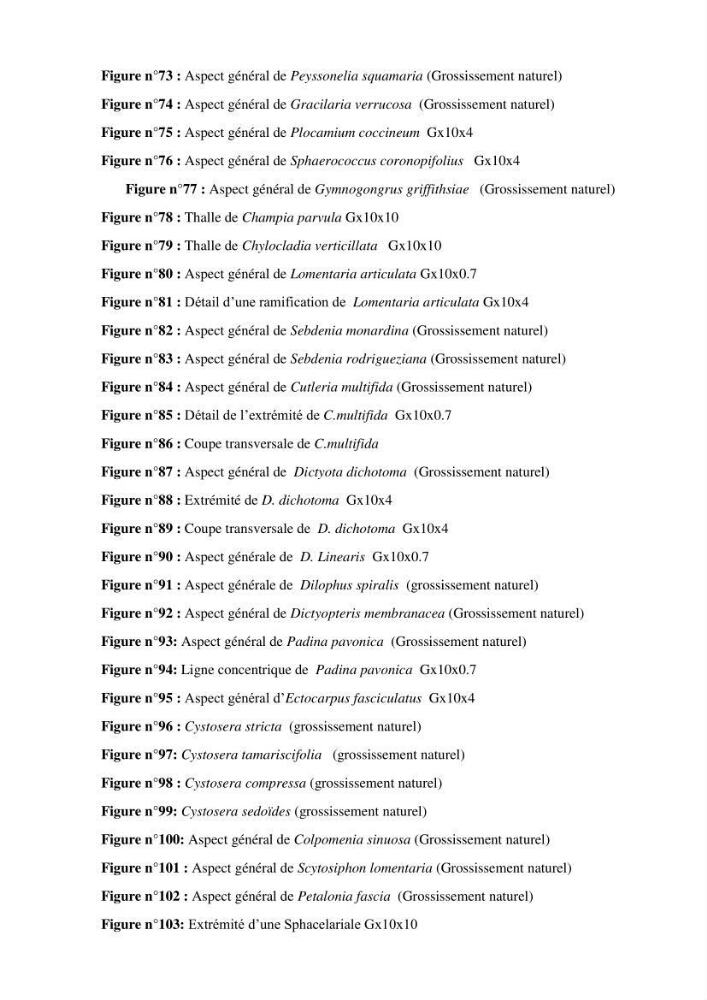 Figure n°73 : Aspect général de Peyssonelia squamaria (Grossissement naturel)

Figure n°74 : Aspect général de Gracilaria verrucosa (Grossissement naturel)

Figure n°75 : Aspect général de Plocamium coccineum Gx10x4

Figure n°76 : Aspect général de Sphaerococcus coronopifolius Gx10x4

Figure n°77 : Aspect général de Gymnogongrus griffithsiae (Grossissement naturel)

Figure n°78 : Thalle de Champia parvula Gx10x10

Figure n°79 : Thalle de Chylocladia verticillata Gx10x10

Figure n°80 : Aspect général de Lomentaria articulata Gx10x0.7

Figure n°81 : Détail d'une ramification de Lomentaria articulata Gx10x4

Figure n°82 : Aspect général de Sebdenia monardina (Grossissement naturel)

Figure n°83 : Aspect général de Sebdenia rodrigueziana (Grossissement naturel)

Figure n°84 : Aspect général de Cutleria multifida (Grossissement naturel)

Figure n°85 : Détail de l'extrémité de C.multifida Gx10x0.7

Figure n°86 : Coupe transversale de C.multifida

Figure n°87 : Aspect général de Dictyota dichotoma (Grossissement naturel)

Figure n°88 : Extrémité de D. dichotoma Gx10x4

Figure n°89 : Coupe transversale de D. dichotoma Gx10x4

Figure n°90 : Aspect générale de D. Linearis Gx10x0.7

Figure n°91 : Aspect générale de Dilophus spiralis (grossissement naturel)

Figure n°92 : Aspect général de Dictyopteris membranacea (Grossissement naturel)

Figure n°93: Aspect général de Padina pavonica (Grossissement naturel)

Figure n°94: Ligne concentrique de Padina pavonica Gx10x0.7

Figure n°95 : Aspect général d'Ectocarpus fasciculatus Gx10x4

Figure n°96 : Cystosera stricta (grossissement naturel)

Figure n°97: Cystosera tamariscifolia (grossissement naturel)

Figure n°98 : Cystosera compressa (grossissement naturel)

Figure n°99: Cystosera sedoïdes (grossissement naturel)

Figure n°100: Aspect général de Colpomenia sinuosa (Grossissement naturel)

Figure n°101 : Aspect général de Scytosiphon lomentaria (Grossissement naturel)

Figure n°102 : Aspect général de Petalonia fascia (Grossissement naturel)

Figure n°103: Extrémité d'une Sphacelariale Gx10x10